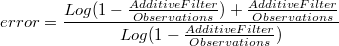 $error = \frac{Log(1 - \frac{AdditiveFilter}{Observations}) + \frac{AdditiveFilter}{Observations}}{Log(1 - \frac{AdditiveFilter}{Observations})}$